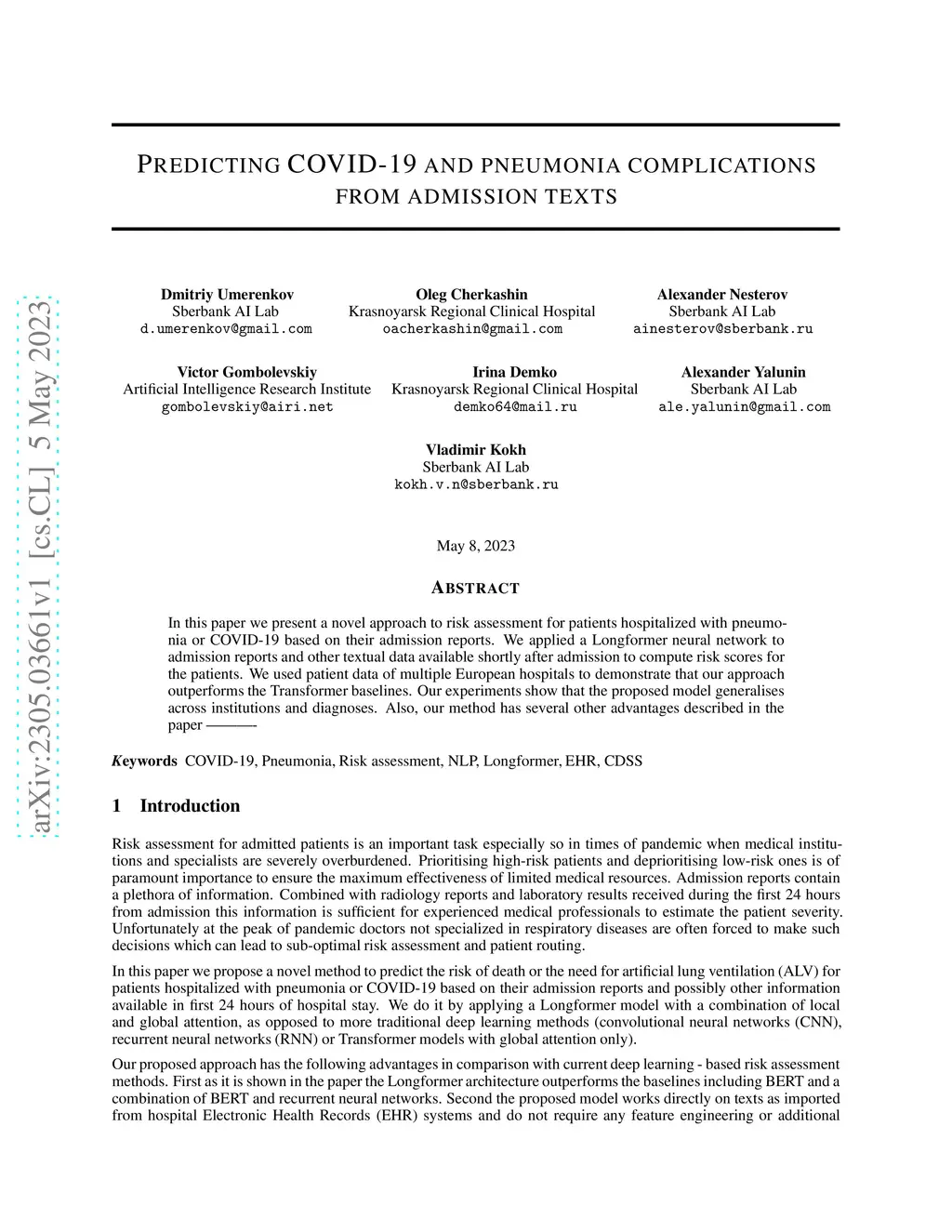 arXiv:2305.03661v1 [cs.CL] 5 May 2023

PREDICTING COVID-19 AND PNEUMONIA COMPLICATIONS FROM ADMISSION TEXTS

Dmitriy Umerenkov
Sberbank AI Lab
d.umerenkov@gmail.com

Oleg Cherkashin
Krasnoyarsk Regional Clinical Hospital
oacherkashin@gmail.com

Alexander Nesterov
Sberbank AI Lab
ainesterov@sberbank.ru

Victor Gombolevskiy
Artificial Intelligence Research Institute
gombolevskiy@airi.net

Irina Demko
Krasnoyarsk Regional Clinical Hospital
demko64@mail.ru

Alexander Yalunin
Sberbank AI Lab
ale.yalunin@gmail.com

Vladimir Kokh
Sberbank AI Lab
kokh.v.n@sberbank.ru

May 8, 2023

ABSTRACT

In this paper we present a novel approach to risk assessment for patients hospitalized with pneumonia or COVID-19 based on their admission reports. We applied a Longformer neural network to admission reports and other textual data available shortly after admission to compute risk scores for the patients. We used patient data of multiple European hospitals to demonstrate that our approach outperforms the Transformer baselines. Our experiments show that the proposed model generalises across institutions and diagnoses. Also, our method has several other advantages described in the paper ———

Keywords COVID-19, Pneumonia, Risk assessment, NLP, Longformer, EHR, CDSS

1 Introduction

Risk assessment for admitted patients is an important task especially so in times of pandemic when medical institutions and specialists are severely overburdened. Prioritising high-risk patients and deprioritising low-risk ones is of paramount importance to ensure the maximum effectiveness of limited medical resources. Admission reports contain a plethora of information. Combined with radiology reports and laboratory results received during the first 24 hours from admission this information is sufficient for experienced medical professionals to estimate the patient severity. Unfortunately at the peak of pandemic doctors not specialized in respiratory diseases are often forced to make such decisions which can lead to sub-optimal risk assessment and patient routing.

In this paper we propose a novel method to predict the risk of death or the need for artificial lung ventilation (ALV) for patients hospitalized with pneumonia or COVID-19 based on their admission reports and possibly other information available in first 24 hours of hospital stay. We do it by applying a Longformer model with a combination of local and global attention, as opposed to more traditional deep learning methods (convolutional neural networks (CNN), recurrent neural networks (RNN) or Transformer models with global attention only).

Our proposed approach has the following advantages in comparison with current deep learning - based risk assessment methods. First as it is shown in the paper the Longformer architecture outperforms the baselines including BERT and a combination of BERT and recurrent neural networks. Second the proposed model works directly on texts as imported from hospital Electronic Health Records (EHR) systems and do not require any feature engineering or additional